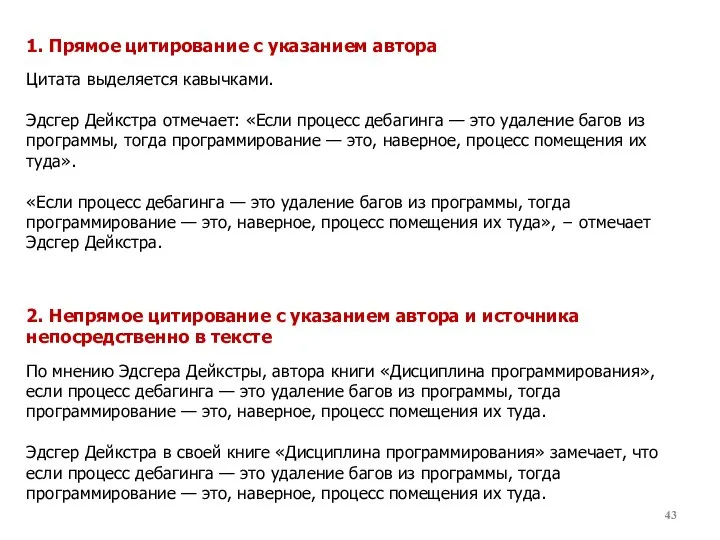 1. Прямое цитирование с указанием автора

Цитата выделяется кавычками.

Эдсгер Дейкстра отмечает: «Если процесс дебагинга — это удаление багов из программы, тогда программирование — это, наверное, процесс помещения их туда».

«Если процесс дебагинга — это удаление багов из программы, тогда программирование — это, наверное, процесс помещения их туда», – отмечает Эдсгер Дейкстра.

2. Непрямое цитирование с указанием автора и источника непосредственно в тексте

По мнению Эдсгера Дейкстры, автора книги «Дисциплина программирования», если процесс дебагинга — это удаление багов из программы, тогда программирование — это, наверное, процесс помещения их туда.

Эдсгер Дейкстра в своей книге «Дисциплина программирования» замечает, что если процесс дебагинга — это удаление багов из программы, тогда программирование — это, наверное, процесс помещения их туда.

43